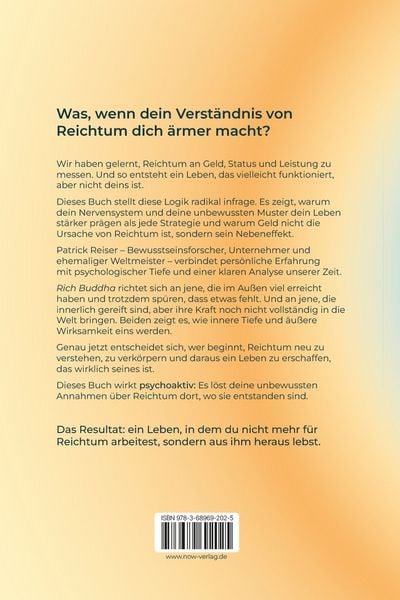 Was, wenn dein Verständnis von Reichtum dich ärmer macht?

Wir haben gelernt, Reichtum an Geld, Status und Leistung zu messen. Und so entsteht ein Leben, das vielleicht funktioniert, aber nicht deins ist.

Dieses Buch stellt diese Logik radikal infrage. Es zeigt, warum dein Nervensystem und deine unbewussten Muster dein Leben stärker prägen als jede Strategie und warum Geld nicht die Ursache von Reichtum ist, sondern sein Nebeneffekt.

Patrick Reiser – Bewusstseinsforscher, Unternehmer und ehemaliger Weltmeister – verbindet persönliche Erfahrung mit psychologischer Tiefe und einer klaren Analyse unserer Zeit.

Rich Buddha richtet sich an jene, die im Außen viel erreicht haben und trotzdem spüren, dass etwas fehlt. Und an jene, die innerlich gereift sind, aber ihre Kraft noch nicht vollständig in die Welt bringen. Beiden zeigt es, wie innere Tiefe und äußere Wirksamkeit eins werden.

Genau jetzt entscheidet sich, wer beginnt, Reichtum neu zu verstehen, zu verkörpern und daraus ein Leben zu erschaffen, das wirklich seines ist.

Dieses Buch wirkt psychoaktiv: Es löst deine unbewussten Annahmen über Reichtum dort, wo sie entstanden sind.

Das Resultat: ein Leben, in dem du nicht mehr für Reichtum arbeitest, sondern aus ihm heraus lebst.

ISBN 978-3-68969-202-5

www.now-verlag.de